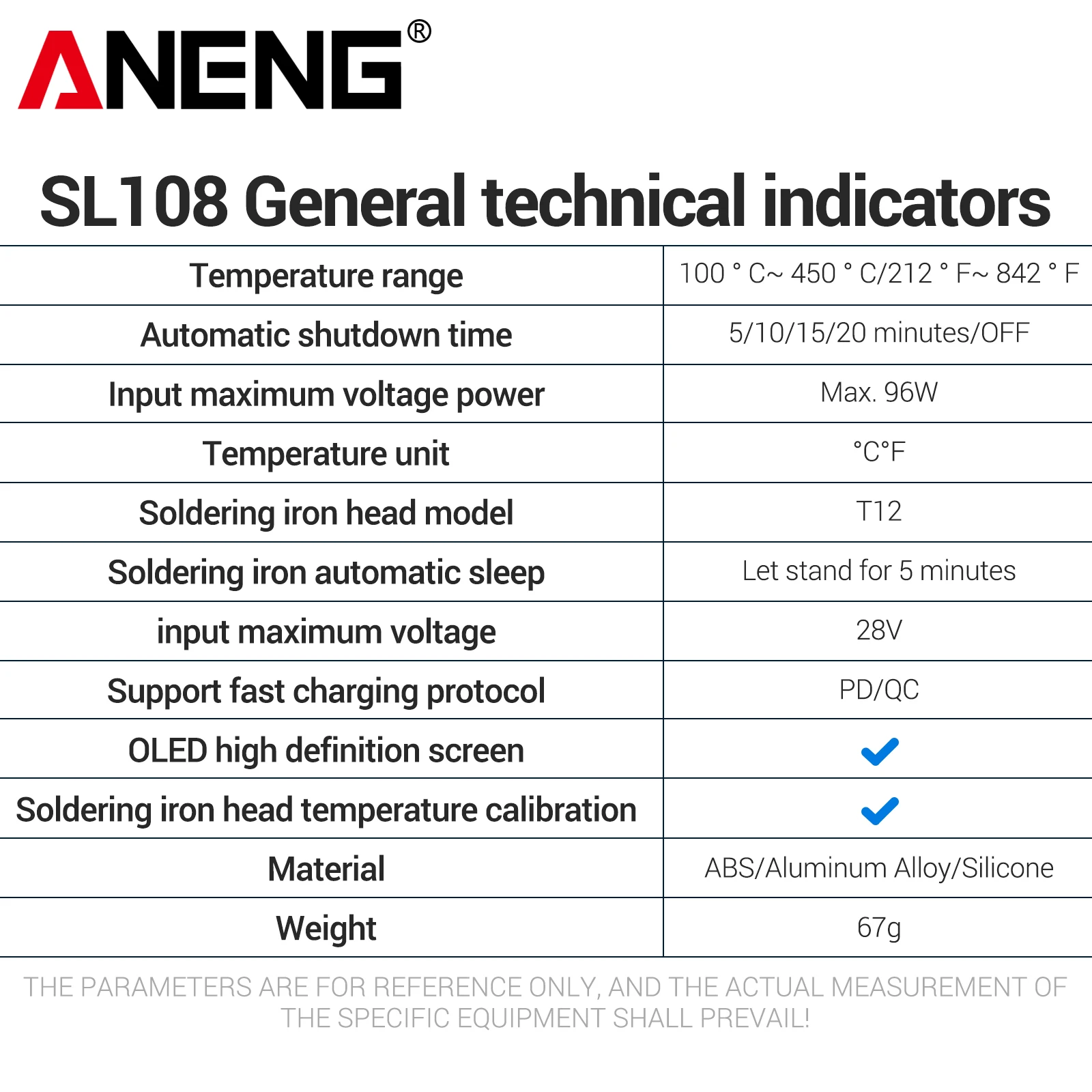 ANENG®

SL108 General technical indicators

| Temperature range | 100 ° C~ 450 ° C/212 ° F~ 842 ° F |
|---|---|
| Automatic shutdown time | 5/10/15/20 minutes/OFF |
| Input maximum voltage power | Max. 96W |
| Temperature unit | °C°F |
| Soldering iron head model | T12 |
| Soldering iron automatic sleep | Let stand for 5 minutes |
| input maximum voltage | 28V |
| Support fast charging protocol | PD/QC |
| OLED high definition screen | ✓ |
| Soldering iron head temperature calibration | ✓ |
| Material | ABS/Aluminum Alloy/Silicone |
| Weight | 67g |

THE PARAMETERS ARE FOR REFERENCE ONLY, AND THE ACTUAL MEASUREMENT OF THE SPECIFIC EQUIPMENT SHALL PREVAIL!